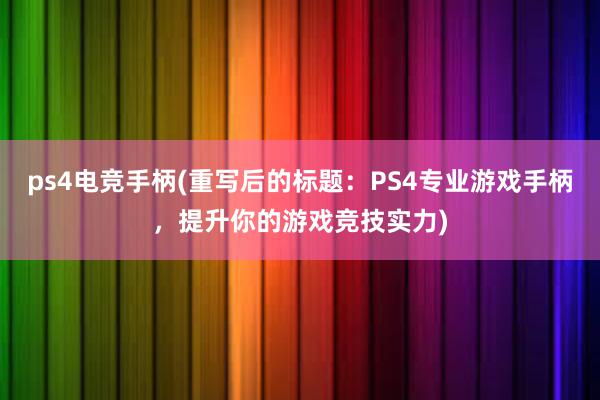 ps4电竞手柄(重写后的标题：PS4专业游戏手柄，提升你的游戏竞技实力)